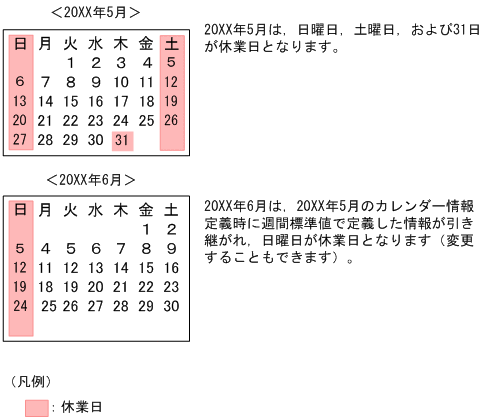 <20XX年5月>

| 日 | 月 | 火 | 水 | 木 | 金 | 土 |
|---|---|---|---|---|---|---|
| | | 1 | 2 | 3 | 4 | 5 |
| 6 | 7 | 8 | 9 | 10 | 11 | 12 |
| 13 | 14 | 15 | 16 | 17 | 18 | 19 |
| 20 | 21 | 22 | 23 | 24 | 25 | 26 |
| 27 | 28 | 29 | 30 | 31 | | |

20XX年5月は，日曜日，土曜日，および31日が休業日となります。

<20XX年6月>

| 日 | 月 | 火 | 水 | 木 | 金 | 土 |
|---|---|---|---|---|---|---|
| | | | | | 1 | 2 |
| 5 | 4 | 5 | 6 | 7 | 8 | 9 |
| 12 | 11 | 12 | 13 | 14 | 15 | 16 |
| 19 | 18 | 19 | 20 | 21 | 22 | 23 |
| 24 | 25 | 26 | 27 | 28 | 29 | 30 |

20XX年6月は，20XX年5月のカレンダー情報定義時に週間標準値で定義した情報が引き継がれ，日曜日が休業日となります（変更することもできます）。

（凡例）

：休業日